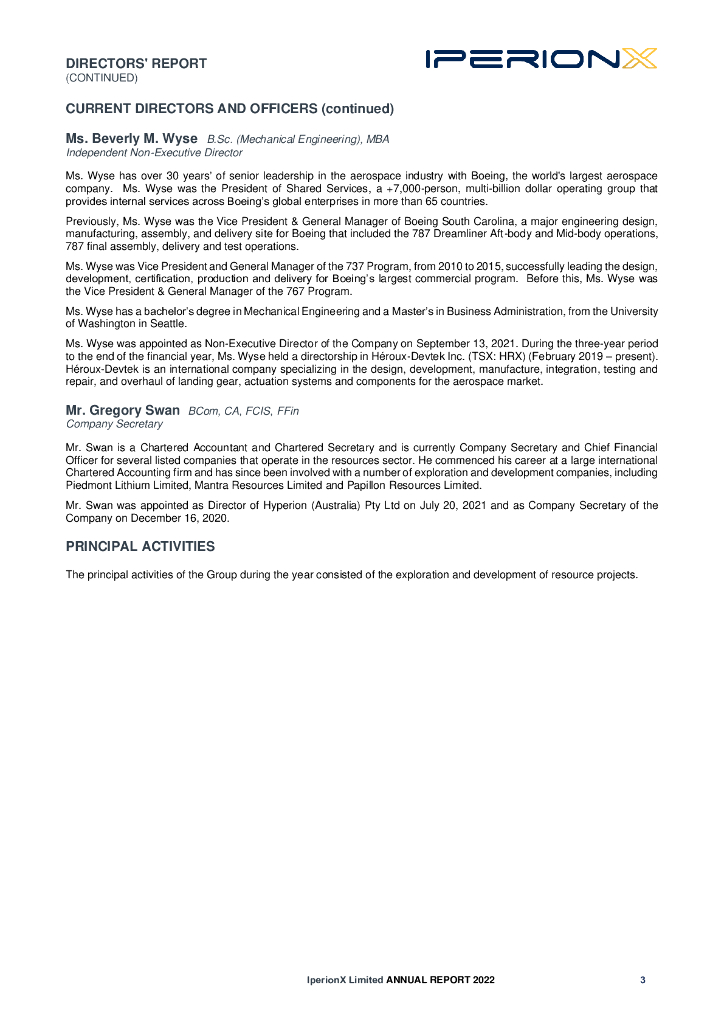 DIRECTORS' REPORT
(CONTINUED)

IPERIONX

CURRENT DIRECTORS AND OFFICERS (continued)

Ms. Beverly M. Wyse B.Sc. (Mechanical Engineering), MBA
Independent Non-Executive Director

Ms. Wyse has over 30 years' of senior leadership in the aerospace industry with Boeing, the world's largest aerospace company. Ms. Wyse was the President of Shared Services, a +7,000-person, multi-billion dollar operating group that provides internal services across Boeing's global enterprises in more than 65 countries.

Previously, Ms. Wyse was the Vice President & General Manager of Boeing South Carolina, a major engineering design, manufacturing, assembly, and delivery site for Boeing that included the 787 Dreamliner Aft-body and Mid-body operations, 787 final assembly, delivery and test operations.

Ms. Wyse was Vice President and General Manager of the 737 Program, from 2010 to 2015, successfully leading the design, development, certification, production and delivery for Boeing's largest commercial program. Before this, Ms. Wyse was the Vice President & General Manager of the 767 Program.

Ms. Wyse has a bachelor's degree in Mechanical Engineering and a Master's in Business Administration, from the University of Washington in Seattle.

Ms. Wyse was appointed as Non-Executive Director of the Company on September 13, 2021. During the three-year period to the end of the financial year, Ms. Wyse held a directorship in Héroux-Devtek Inc. (TSX: HRX) (February 2019 – present). Héroux-Devtek is an international company specializing in the design, development, manufacture, integration, testing and repair, and overhaul of landing gear, actuation systems and components for the aerospace market.

Mr. Gregory Swan BCom, CA, FCIS, FFin
Company Secretary

Mr. Swan is a Chartered Accountant and Chartered Secretary and is currently Company Secretary and Chief Financial Officer for several listed companies that operate in the resources sector. He commenced his career at a large international Chartered Accounting firm and has since been involved with a number of exploration and development companies, including Piedmont Lithium Limited, Mantra Resources Limited and Papillon Resources Limited.

Mr. Swan was appointed as Director of Hyperion (Australia) Pty Ltd on July 20, 2021 and as Company Secretary of the Company on December 16, 2020.

PRINCIPAL ACTIVITIES

The principal activities of the Group during the year consisted of the exploration and development of resource projects.

IperionX Limited ANNUAL REPORT 2022 3